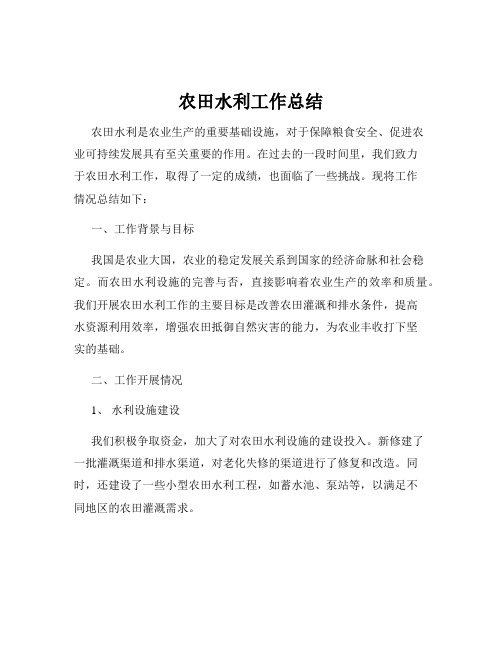 农田水利工作总结

农田水利是农业生产的重要基础设施，对于保障粮食安全、促进农业可持续发展具有至关重要的作用。在过去的一段时间里，我们致力于农田水利工作，取得了一定的成绩，也面临了一些挑战。现将工作情况总结如下：

一、工作背景与目标

我国是农业大国，农业的稳定发展关系到国家的经济命脉和社会稳定。而农田水利设施的完善与否，直接影响着农业生产的效率和质量。我们开展农田水利工作的主要目标是改善农田灌溉和排水条件，提高水资源利用效率，增强农田抵御自然灾害的能力，为农业丰收打下坚实的基础。

二、工作开展情况

1、 水利设施建设

我们积极争取资金，加大了对农田水利设施的建设投入。新修建了一批灌溉渠道和排水渠道，对老化失修的渠道进行了修复和改造。同时，还建设了一些小型农田水利工程，如蓄水池、泵站等，以满足不同地区的农田灌溉需求。